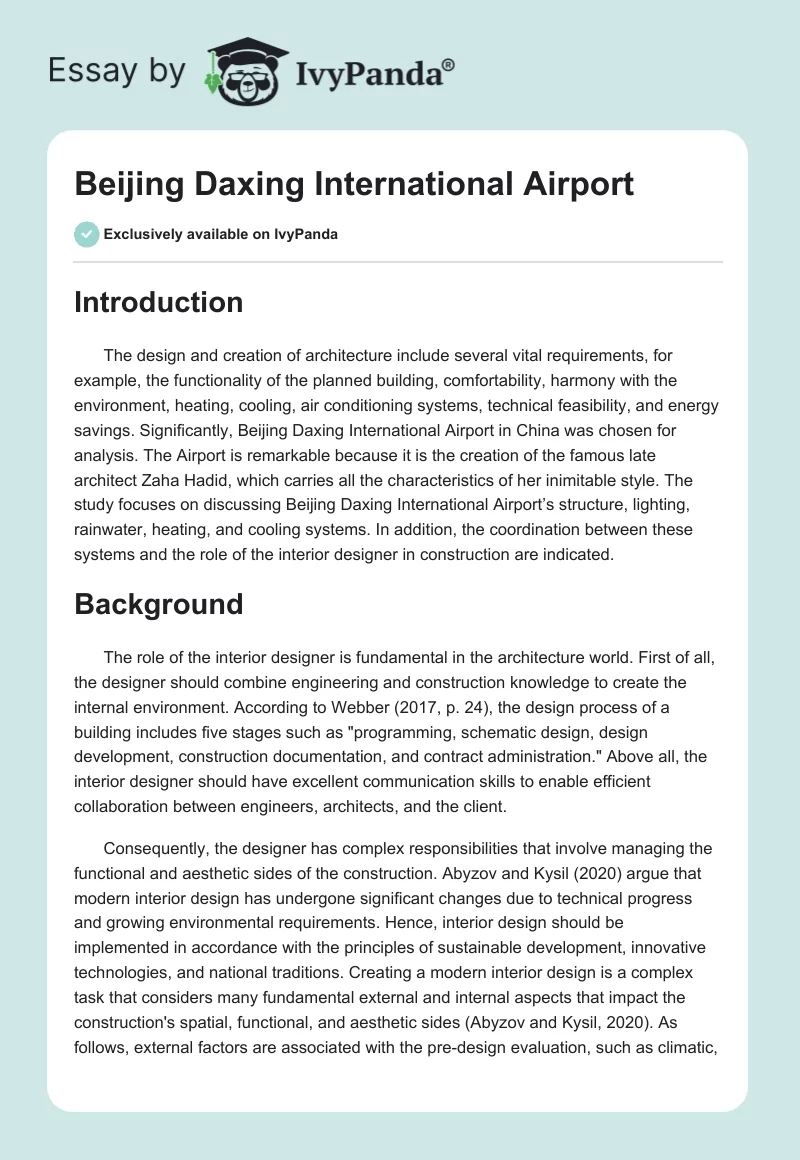 Essay by IvyPanda®

Beijing Daxing International Airport

Exclusively available on IvyPanda

Introduction

The design and creation of architecture include several vital requirements, for example, the functionality of the planned building, comfortability, harmony with the environment, heating, cooling, air conditioning systems, technical feasibility, and energy savings. Significantly, Beijing Daxing International Airport in China was chosen for analysis. The Airport is remarkable because it is the creation of the famous late architect Zaha Hadid, which carries all the characteristics of her inimitable style. The study focuses on discussing Beijing Daxing International Airport's structure, lighting, rainwater, heating, and cooling systems. In addition, the coordination between these systems and the role of the interior designer in construction are indicated.

Background

The role of the interior designer is fundamental in the architecture world. First of all, the designer should combine engineering and construction knowledge to create the internal environment. According to Webber (2017, p. 24), the design process of a building includes five stages such as "programming, schematic design, design development, construction documentation, and contract administration." Above all, the interior designer should have excellent communication skills to enable efficient collaboration between engineers, architects, and the client.

Consequently, the designer has complex responsibilities that involve managing the functional and aesthetic sides of the construction. Abyzov and Kysil (2020) argue that modern interior design has undergone significant changes due to technical progress and growing environmental requirements. Hence, interior design should be implemented in accordance with the principles of sustainable development, innovative technologies, and national traditions. Creating a modern interior design is a complex task that considers many fundamental external and internal aspects that impact the construction's spatial, functional, and aesthetic sides (Abyzov and Kysil, 2020). As follows, external factors are associated with the pre-design evaluation, such as climatic,